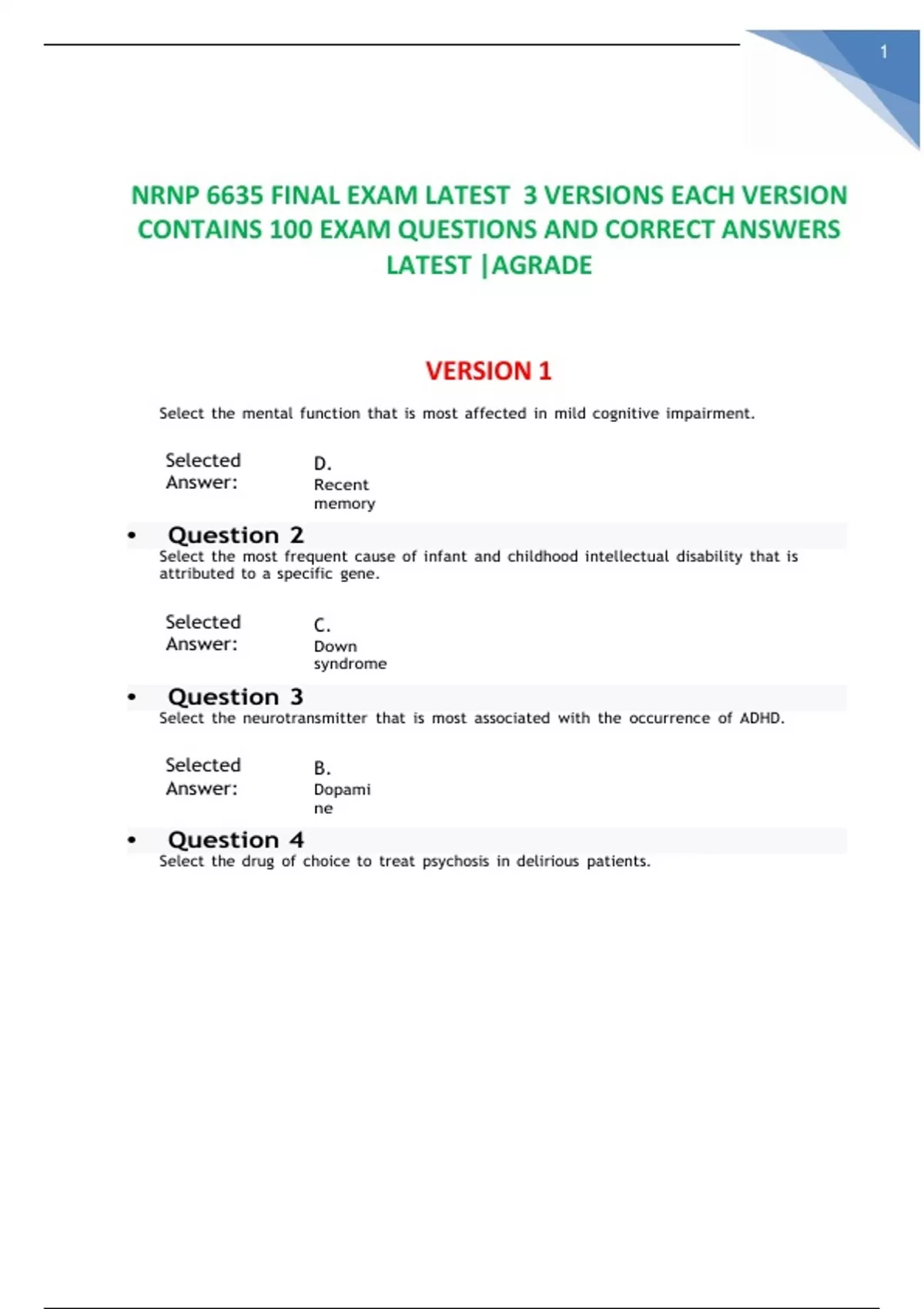 1

NRNP 6635 FINAL EXAM LATEST 3 VERSIONS EACH VERSION CONTAINS 100 EXAM QUESTIONS AND CORRECT ANSWERS LATEST |AGRADE

VERSION 1

Select the mental function that is most affected in mild cognitive impairment.

Selected Answer: D. Recent memory

• Question 2
Select the most frequent cause of infant and childhood intellectual disability that is attributed to a specific gene.

Selected Answer: C. Down syndrome

• Question 3
Select the neurotransmitter that is most associated with the occurrence of ADHD.

Selected Answer: B. Dopami ne

• Question 4
Select the drug of choice to treat psychosis in delirious patients.